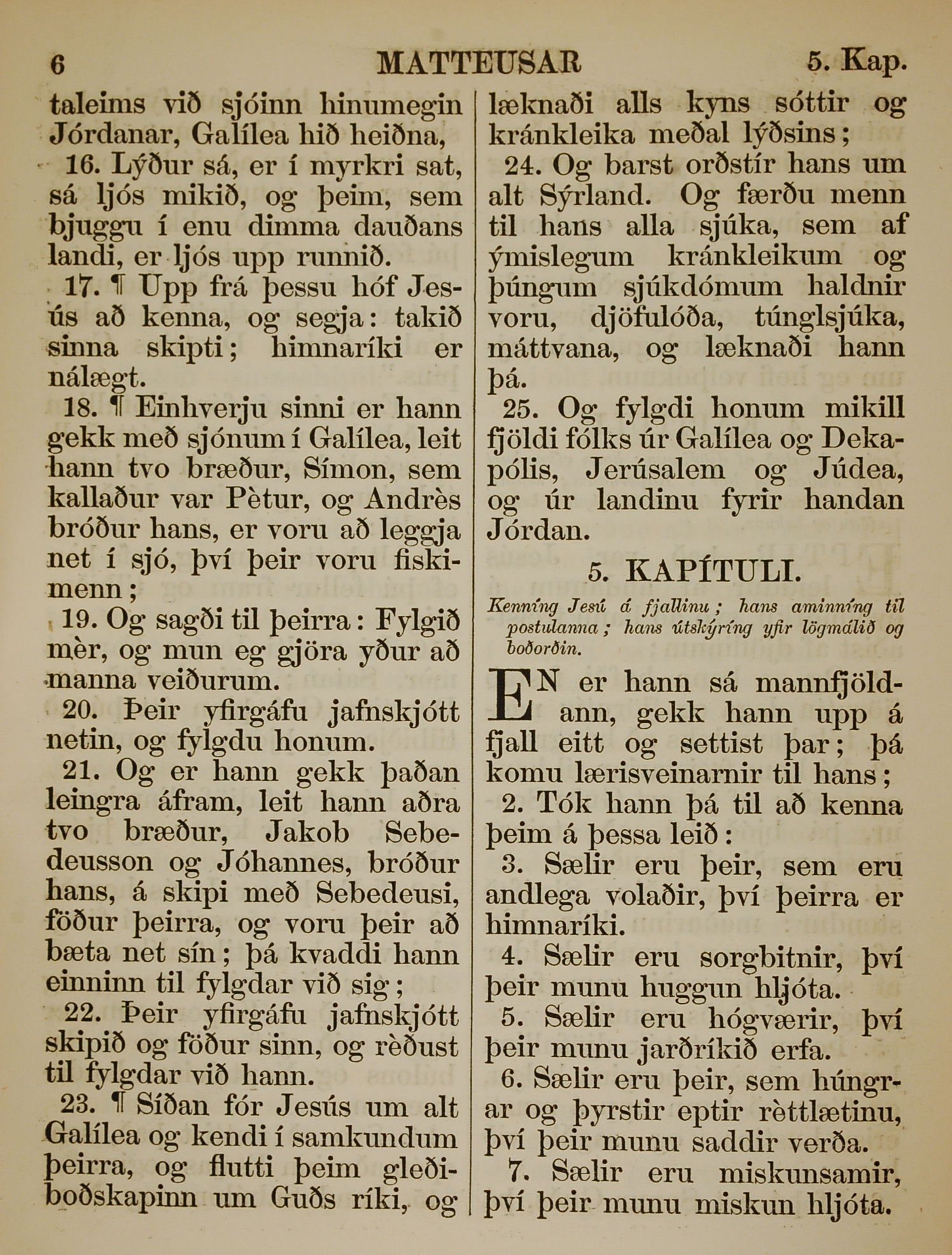 6 MATTEUSAR 5. Kap.

taleims við sjóinn hinumegin Jórdanar, Galílea hið heiðna,

16. Lýður sá, er í myrkri sat, sá ljós mikið, og þeim, sem bjuggu í enu dimma dauðans landi, er ljós upp runnið.

17. ¶ Upp frá þessu hóf Jesús að kenna, og segja: takið sinna skipti; himnaríki er nálægt.

18. ¶ Einhverju sinni er hann gekk með sjónum í Galílea, leit hann tvo bræður, Símon, sem kallaður var Pètur, og Andrès bróður hans, er voru að leggja net í sjó, því þeir voru fiskimenn;

19. Og sagði til þeirra: Fylgið mèr, og mun eg gjöra yður að manna veiðurum.

20. Þeir yfirgáfu jafnskjótt netin, og fylgdu honum.

21. Og er hann gekk þaðan leingra áfram, leit hann aðra tvo bræður, Jakob Sebedeusson og Jóhannes, bróður hans, á skipi með Sebedeusi, föður þeirra, og voru þeir að bæta net sín; þá kvaddi hann einninn til fylgdar við sig;

22. Þeir yfirgáfu jafnskjótt skipið og föður sinn, og rèðust til fylgdar við hann.

23. ¶ Síðan fór Jesús um alt Galílea og kendi í samkundum þeirra, og flutti þeim gleðiboðskapinn um Guðs ríki, og læknaði alls kyns sóttir og kránkleika meðal lýðsins;

24. Og barst orðstír hans um alt Sýrland. Og færðu menn til hans alla sjúka, sem af ýmislegum kránkleikum og þúngum sjúkdómum haldnir voru, djöfulóða, túnglsjúka, máttvana, og læknaði hann þá.

25. Og fylgdi honum mikill fjöldi fólks úr Galílea og Dekapólis, Jerúsalem og Júdea, og úr landinu fyrir handan Jórdan.

5. KAPÍTULI.

Kenníng Jesú á fjallinu; hans aminníng til postulanna; hans útskýríng yfir lögmálið og boðorðin.

EN er hann sá mannfjöldann, gekk hann upp á fjall eitt og settist þar; þá komu lærisveinarnir til hans;

2. Tók hann þá til að kenna þeim á þessa leið:

3. Sælir eru þeir, sem eru andlega volaðir, því þeirra er himnaríki.

4. Sælir eru sorgbitnir, því þeir munu huggun hljóta.

5. Sælir eru hógværir, því þeir munu jarðríkið erfa.

6. Sælir eru þeir, sem húngrar og þyrstir eptir rèttlætinu, því þeir munu saddir verða.

7. Sælir eru miskunsamir, því þeir munu miskun hljóta.